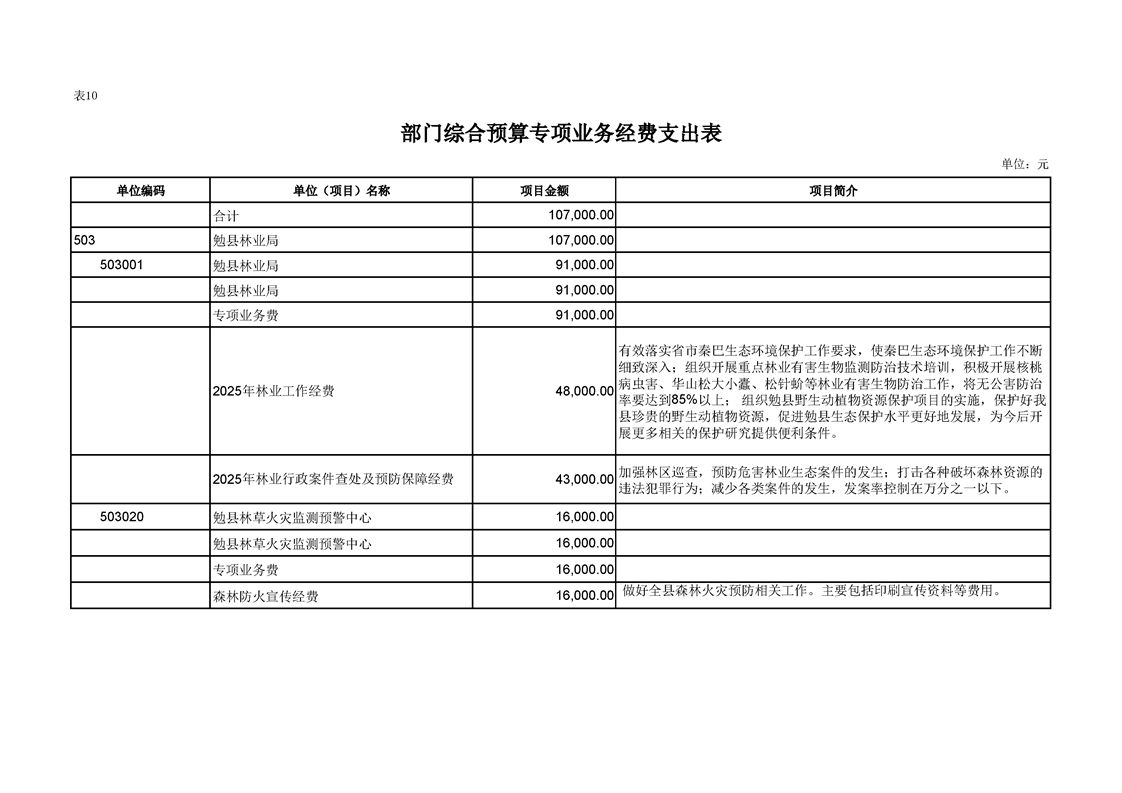 表10

部门综合预算专项业务经费支出表

单位：元

| 单位编码 | 单位（项目）名称 | 项目金额 | 项目简介 |
|---|---|---|---|
| | 合计 | 107,000.00 | |
| 503 | 勉县林业局 | 107,000.00 | |
| 503001 | 勉县林业局 | 91,000.00 | |
| | 勉县林业局 | 91,000.00 | |
| | 专项业务费 | 91,000.00 | |
| | 2025年林业工作经费 | 48,000.00 | 有效落实省市秦巴生态环境保护工作要求，使秦巴生态环境保护工作不断细致深入；组织开展重点林业有害生物监测防治技术培训，积极开展核桃病虫害、华山松大小蠹、松针蚧等林业有害生物防治工作，将无公害防治率要达到85%以上； 组织勉县野生动植物资源保护项目的实施，保护好我县珍贵的野生动植物资源，促进勉县生态保护水平更好地发展，为今后开展更多相关的保护研究提供便利条件。 |
| | 2025年林业行政案件查处及预防保障经费 | 43,000.00 | 加强林区巡查，预防危害林业生态案件的发生；打击各种破坏森林资源的违法犯罪行为；减少各类案件的发生，发案率控制在万分之一以下。 |
| 503020 | 勉县林草火灾监测预警中心 | 16,000.00 | |
| | 勉县林草火灾监测预警中心 | 16,000.00 | |
| | 专项业务费 | 16,000.00 | |
| | 森林防火宣传经费 | 16,000.00 | 做好全县森林火灾预防相关工作。主要包括印刷宣传资料等费用。 |